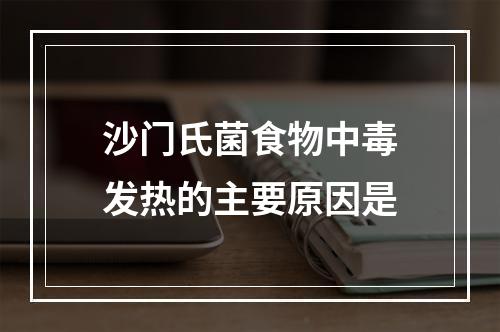 沙门氏菌食物中毒发热的主要原因是